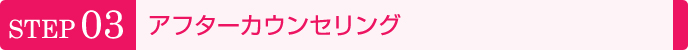 STEP 03 アフターカウンセリング